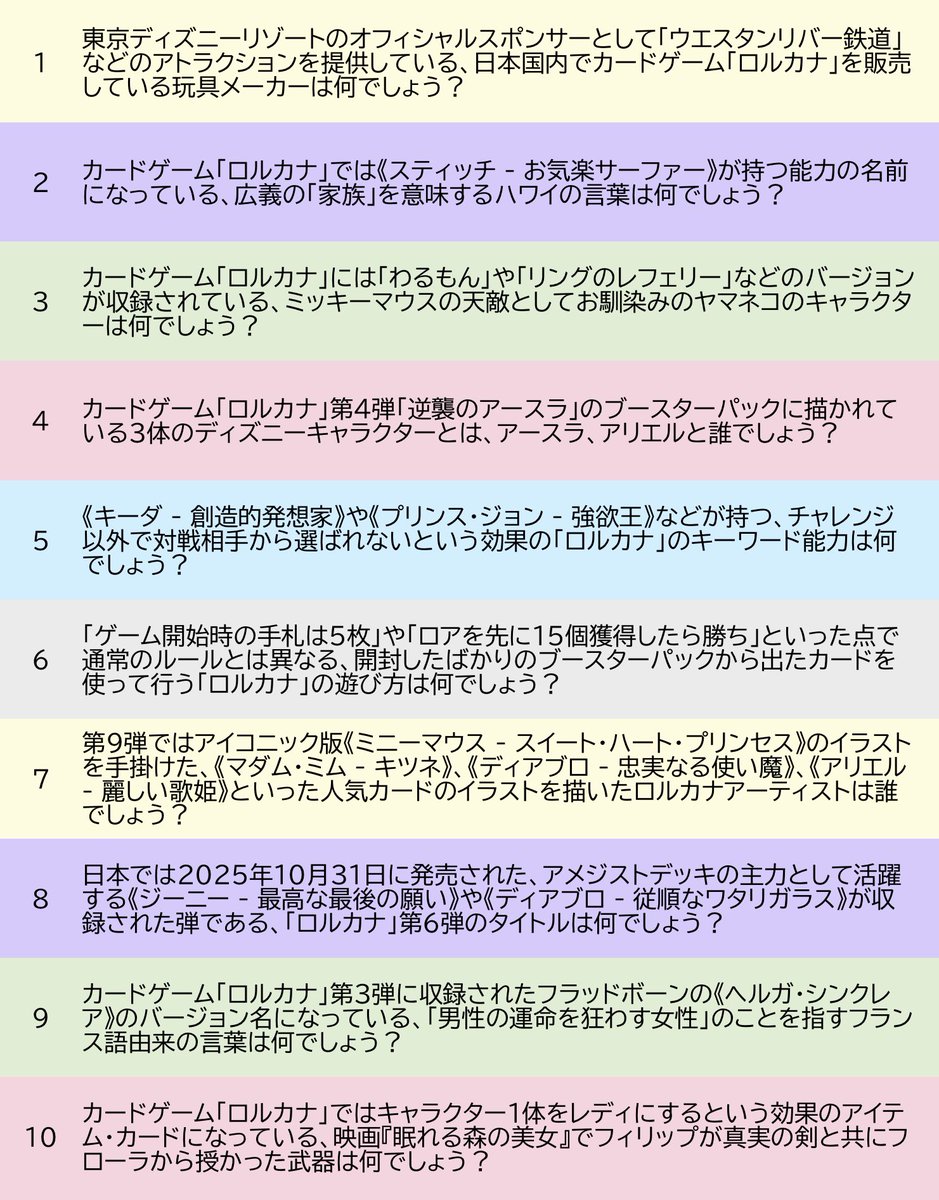 1 東京ディズニーリゾートのオフィシャルスポンサーとして「ウエスタンリバー鉄道」などのアトラクションを提供している、日本国内でカードゲーム「ロルカナ」を販売している玩具メーカーは何でしょう？

2 カードゲーム「ロルカナ」では《スティッチ - お気楽サーファー》が持つ能力の名前になっている、広義の「家族」を意味するハワイの言葉は何でしょう？

3 カードゲーム「ロルカナ」には「わるもん」や「リングのレフェリー」などのバージョンが収録されている、ミッキーマウスの天敵としてお馴染みのヤマネコのキャラクターは何でしょう？

4 カードゲーム「ロルカナ」第4弾「逆襲のアースラ」のブースターパックに描かれている3体のディズニーキャラクターとは、アースラ、アリエルと誰でしょう？

5 《キーダ - 創造的発想家》や《プリンス・ジョン - 強欲王》などが持つ、チャレンジ以外で対戦相手から選ばれないという効果の「ロルカナ」のキーワード能力は何でしょう？

6 「ゲーム開始時の手札は5枚」や「ロアを先に15個獲得したら勝ち」といった点で通常のルールとは異なる、開封したばかりのブースターパックから出たカードを使って行う「ロルカナ」の遊び方は何でしょう？

7 第9弾ではアイコニック版《ミニーマウス - スイート・ハート・プリンセス》のイラストを手掛けた、《マダム・ミム - キツネ》、《ディアブロ - 忠実なる使い魔》、《アリエル - 麗しい歌姫》といった人気カードのイラストを描いたロルカナアーティストは誰でしょう？

8 日本では2025年10月31日に発売された、アメジストデッキの主力として活躍する《ジーニー - 最高な最後の願い》や《ディアブロ - 従順なワタリガラス》が収録された弾である、「ロルカナ」第6弾のタイトルは何でしょう？

9 カードゲーム「ロルカナ」第3弾に収録されたフラッドボーンの《ヘルガ・シンクレア》のバージョン名になっている、「男性の運命を狂わす女性」のことを指すフランス語由来の言葉は何でしょう？

10 カードゲーム「ロルカナ」ではキャラクター1体をレディにするという効果のアイテム・カードになっている、映画『眠れる森の美女』でフィリップが真実の剣と共にフローラから授かった武器は何でしょう？